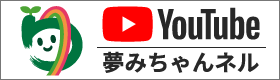 YouTube
夢みちゃんネル